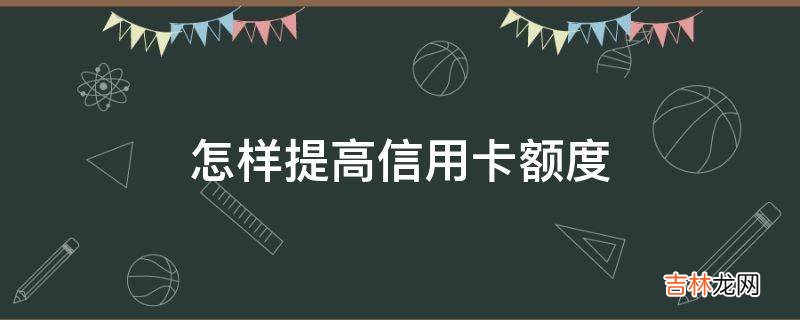 怎样提高信用卡额度

吉林龙网